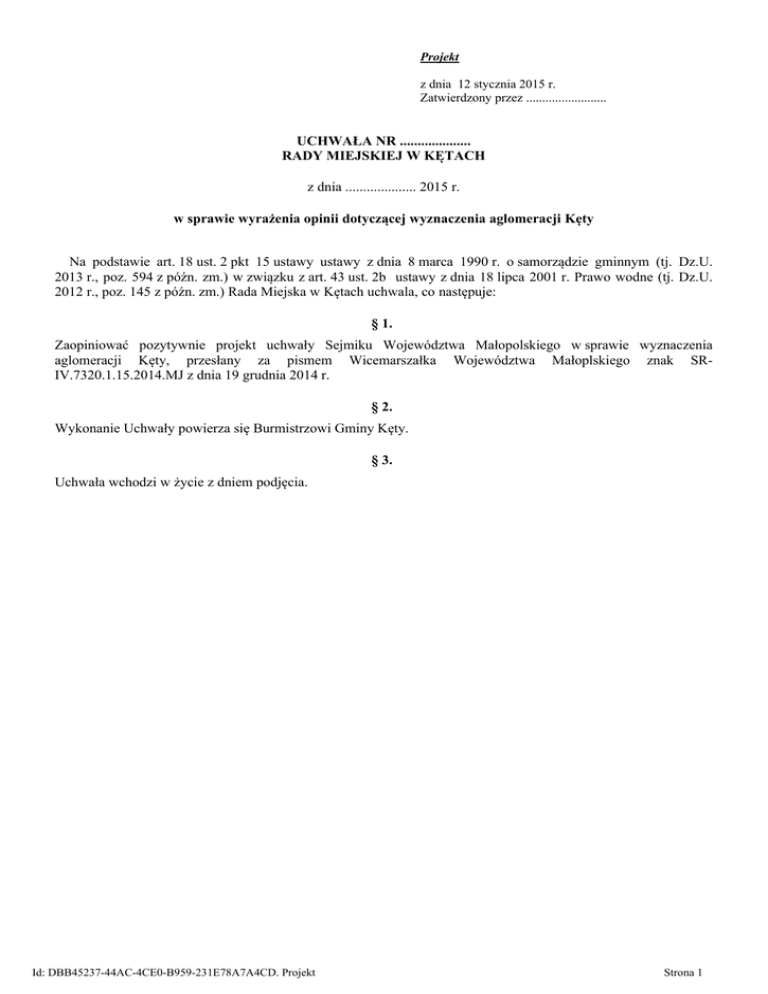 Projekt

z dnia 12 stycznia 2015 r.
Zatwierdzony przez .........................

UCHWAŁA NR ....................
RADY MIEJSKIEJ W KĘTACH

z dnia .................... 2015 r.

w sprawie wyrażenia opinii dotyczącej wyznaczenia aglomeracji Kęty

Na podstawie art. 18 ust. 2 pkt 15 ustawy ustawy z dnia 8 marca 1990 r. o samorządzie gminnym (tj. Dz.U. 2013 r., poz. 594 z późn. zm.) w związku z art. 43 ust. 2b ustawy z dnia 18 lipca 2001 r. Prawo wodne (tj. Dz.U. 2012 r., poz. 145 z późn. zm.) Rada Miejska w Kętach uchwala, co następuje:

§ 1.

Zaopiniować pozytywnie projekt uchwały Sejmiku Województwa Małopolskiego w sprawie wyznaczenia aglomeracji Kęty, przesłany za pismem Wicemarszałka Województwa Małoplskiego znak SR-IV.7320.1.15.2014.MJ z dnia 19 grudnia 2014 r.

§ 2.

Wykonanie Uchwały powierza się Burmistrzowi Gminy Kęty.

§ 3.

Uchwała wchodzi w życie z dniem podjęcia.

Id: DBB45237-44AC-4CE0-B959-231E78A7A4CD. Projekt

Strona 1